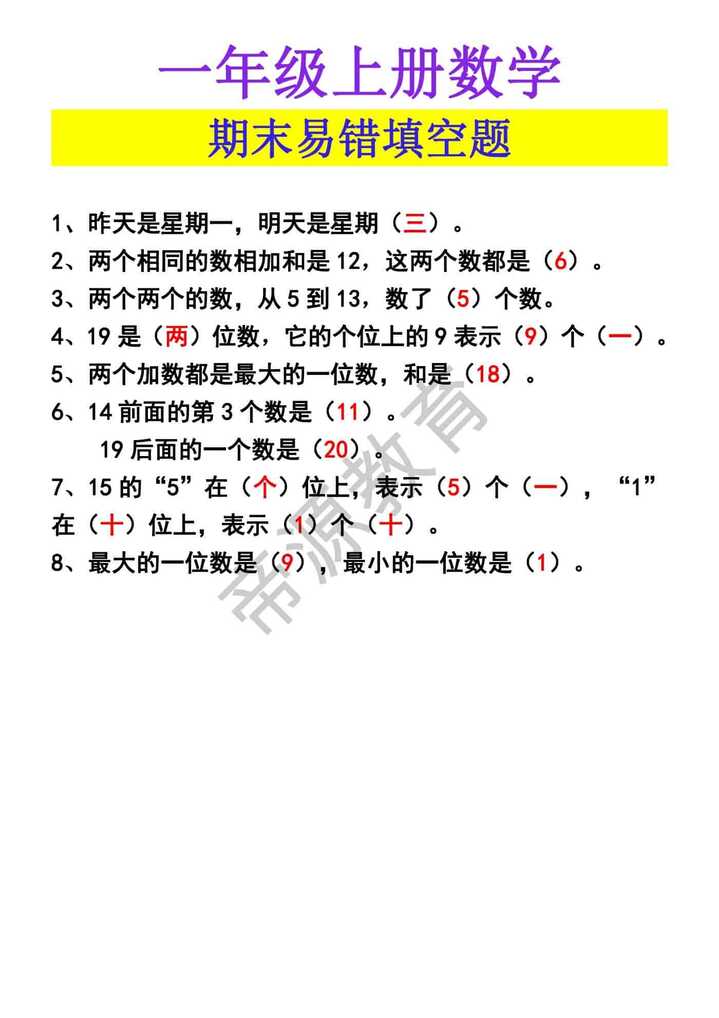 一年级上册数学

期末易错填空题

1、昨天是星期一，明天是星期（三）。

2、两个相同的数相加和是 12，这两个数都是（6）。

3、两个两个的数，从 5 到 13，数了（5）个数。

4、19 是（两）位数，它的个位上的 9 表示（9）个（一）。

5、两个加数都是最大的一位数，和是（18）。

6、14 前面的第 3 个数是（11）。

19 后面的一个数是（20）。

7、15 的“5”在（个）位上，表示（5）个（一），“1”在（十）位上，表示（1）个（十）。

8、最大的一位数是（9），最小的一位数是（1）。

帝源教育